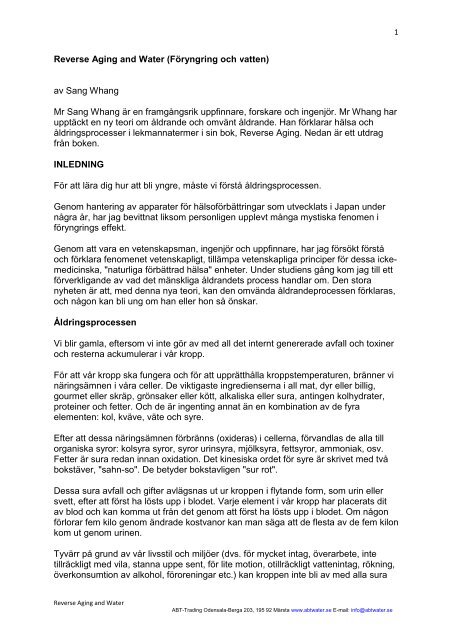 1

Reverse Aging and Water (Föryngring och vatten)

av Sang Whang

Mr Sang Whang är en framgångsrik uppfinnare, forskare och ingenjör. Mr Whang har upptäckt en ny teori om åldrande och omvänt åldrande. Han förklarar hälsa och åldringsprocesser i lekmannatermer i sin bok, Reverse Aging. Nedan är ett utdrag från boken.

INLEDNING

För att lära dig hur att bli yngre, måste vi förstå åldringsprocessen.

Genom hantering av apparater för hälsoförbättringar som utvecklats i Japan under några år, har jag bevittnat liksom personligen upplevt många mystiska fenomen i föryngrings effekt.

Genom att vara en vetenskapsman, ingenjör och uppfinnare, har jag försökt förstå och förklara fenomenet vetenskapligt, tillämpa vetenskapliga principer för dessa icke-medicinska, "naturliga förbättrad hälsa" enheter. Under studiens gång kom jag till ett förverkligande av vad det mänskliga åldrandets process handlar om. Den stora nyheten är att, med denna nya teori, kan den omvända åldrandeprocessen förklaras, och någon kan bli ung om han eller hon så önskar.

Åldringsprocessen

Vi blir gamla, eftersom vi inte gör av med all det internt genererade avfall och toxiner och resterna ackumulerar i vår kropp.

För att vår kropp ska fungera och för att upprätthålla kroppstemperaturen, bränner vi näringsämnen i våra celler. De viktigaste ingredienserna i all mat, dyr eller billig, gourmet eller skräp, grönsaker eller kött, alkaliska eller sura, antingen kolhydrater, proteiner och fetter. Och de är ingenting annat än en kombination av de fyra elementen: kol, kväve, väte och syre.

Efter att dessa näringsämnen förbränns (oxideras) i cellerna, förvandlas de alla till organiska syror: kolsyra syror, syror urinsyra, mjölksyra, fettsyror, ammoniak, osv. Fetter är sura redan innan oxidation. Det kinesiska ordet för syre är skrivet med två bokstäver, "sahn-so". De betyder bokstavligen "sur rot".

Dessa sura avfall och gifter avlägsnas ut ur kroppen i flytande form, som urin eller svett, efter att först ha lösts upp i blodet. Varje element i vår kropp har placerats dit av blod och kan komma ut från det genom att först ha lösts upp i blodet. Om någon förlorar fem kilo genom ändrade kostvanor kan man säga att de flesta av de fem kilon kom ut genom urinen.

Tyvärr på grund av vår livsstil och miljöer (dvs. för mycket intag, överarbete, inte tillräckligt med vila, stanna uppe sent, för lite motion, otillräckligt vattenintag, rökning, överkonsumtion av alkohol, föroreningar etc.) kan kroppen inte bli av med alla sura

Reverse Aging and Water
ABT-Trading Odensala-Berga 203, 195 92 Märsta www.abtwater.se E-mail: info@abtwater.se